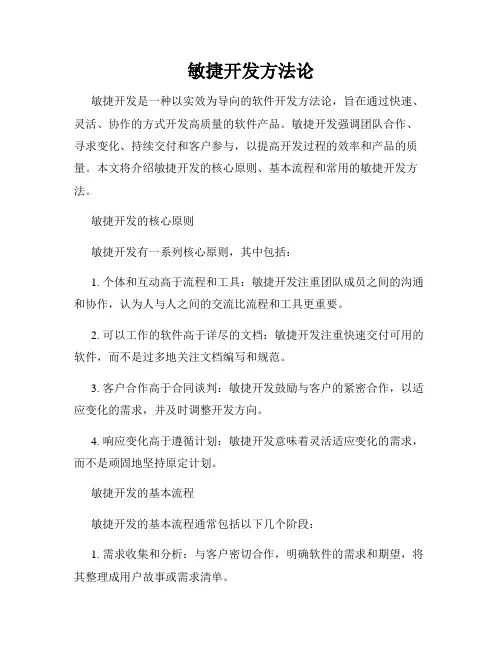 敏捷开发方法论

敏捷开发是一种以实效为导向的软件开发方法论，旨在通过快速、灵活、协作的方式开发高质量的软件产品。敏捷开发强调团队合作、寻求变化、持续交付和客户参与，以提高开发过程的效率和产品的质量。本文将介绍敏捷开发的核心原则、基本流程和常用的敏捷开发方法。

敏捷开发的核心原则

敏捷开发有一系列核心原则，其中包括：

1. 个体和互动高于流程和工具：敏捷开发注重团队成员之间的沟通和协作，认为人与人之间的交流比流程和工具更重要。

2. 可以工作的软件高于详尽的文档：敏捷开发注重快速交付可用的软件，而不是过多地关注文档编写和规范。

3. 客户合作高于合同谈判：敏捷开发鼓励与客户的紧密合作，以适应变化的需求，并及时调整开发方向。

4. 响应变化高于遵循计划：敏捷开发意味着灵活适应变化的需求，而不是顽固地坚持原定计划。

敏捷开发的基本流程

敏捷开发的基本流程通常包括以下几个阶段：

1. 需求收集和分析：与客户密切合作，明确软件的需求和期望，将其整理成用户故事或需求清单。